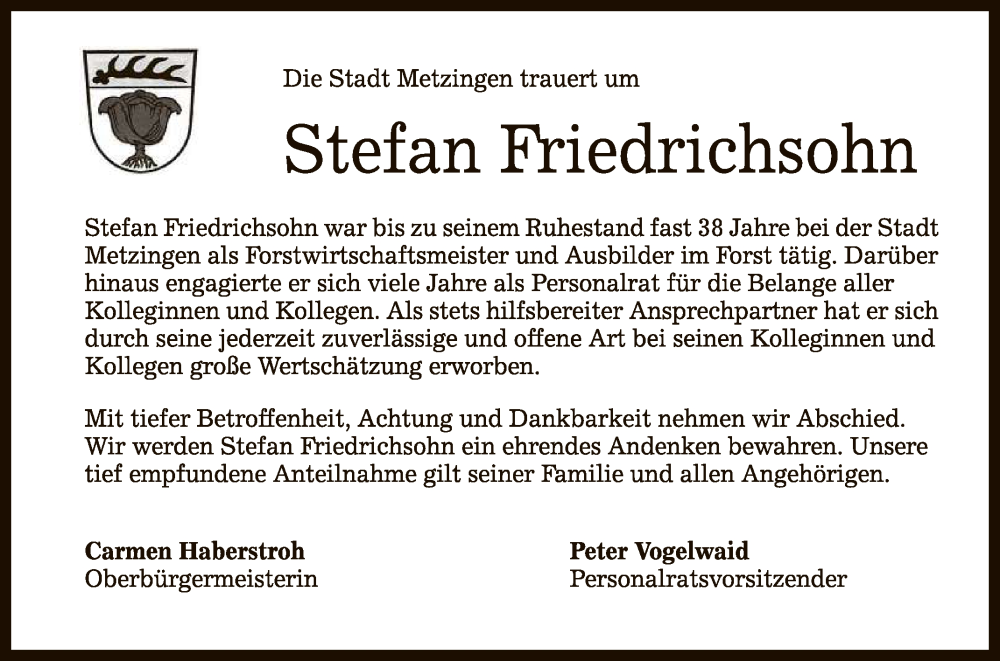 Die Stadt Metzingen trauert um

Stefan Friedrichsohn

Stefan Friedrichsohn war bis zu seinem Ruhestand fast 38 Jahre bei der Stadt Metzingen als Forstwirtschaftsmeister und Ausbilder im Forst tätig. Darüber hinaus engagierte er sich viele Jahre als Personalrat für die Belange aller Kolleginnen und Kollegen. Als stets hilfsbereiter Ansprechpartner hat er sich durch seine jederzeit zuverlässige und offene Art bei seinen Kolleginnen und Kollegen große Wertschätzung erworben.

Mit tiefer Betroffenheit, Achtung und Dankbarkeit nehmen wir Abschied. Wir werden Stefan Friedrichsohn ein ehrendes Andenken bewahren. Unsere tief empfundene Anteilnahme gilt seiner Familie und allen Angehörigen.

Carmen Haberstroh
Oberbürgermeisterin

Peter Vogelwaid
Personalratsvorsitzender